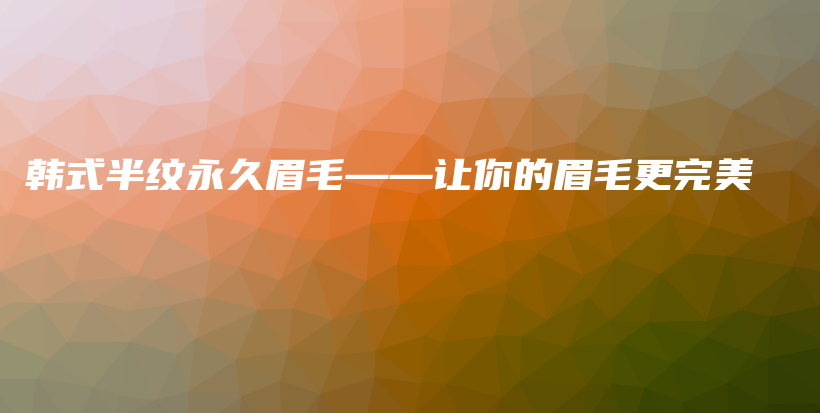 韩式半纹永久眉毛——让你的眉毛更完美